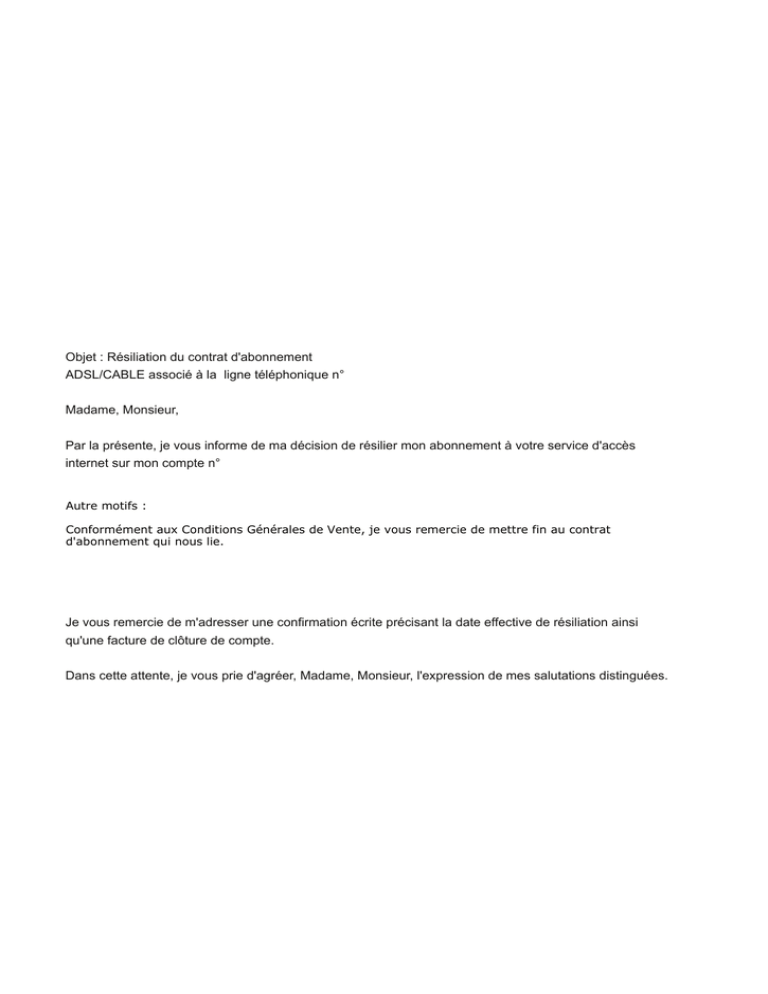 Objet : Résiliation du contrat d'abonnement
ADSL/CABLE associé à la ligne téléphonique n°

Madame, Monsieur,

Par la présente, je vous informe de ma décision de résilier mon abonnement à votre service d'accès internet sur mon compte n°

Autre motifs :

Conformément aux Conditions Générales de Vente, je vous remercie de mettre fin au contrat d'abonnement qui nous lie.

Je vous remercie de m'adresser une confirmation écrite précisant la date effective de résiliation ainsi qu'une facture de clôture de compte.

Dans cette attente, je vous prie d'agréer, Madame, Monsieur, l'expression de mes salutations distinguées.